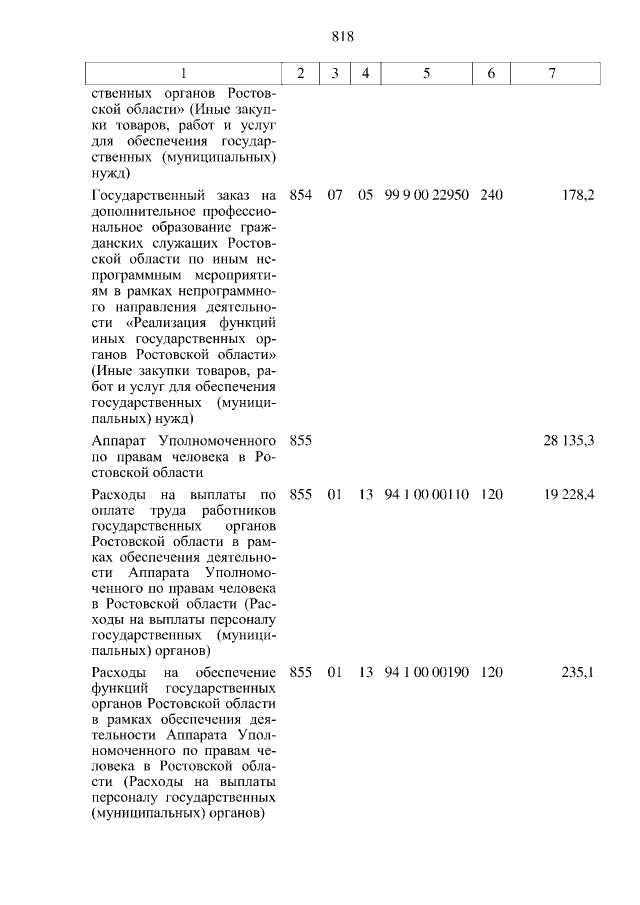 818

| 1 | 2 | 3 | 4 | 5 | 6 | 7 |
|---|---|---|---|---|---|---|
| ственных органов Ростовской области» (Иные закупки товаров, работ и услуг для обеспечения государственных (муниципальных) нужд) | | | | | | |
| Государственный заказ на дополнительное профессиональное образование гражданских служащих Ростовской области по иным непрограммным мероприятиям в рамках непрограммного направления деятельности «Реализация функций иных государственных органов Ростовской области» (Иные закупки товаров, работ и услуг для обеспечения государственных (муниципальных) нужд) | 854 | 07 | 05 | 99 9 00 22950 | 240 | 178,2 |
| Аппарат Уполномоченного по правам человека в Ростовской области | 855 | | | | | 28 135,3 |
| Расходы на выплаты по оплате труда работников государственных органов Ростовской области в рамках обеспечения деятельности Аппарата Уполномоченного по правам человека в Ростовской области (Расходы на выплаты персоналу государственных (муниципальных) органов) | 855 | 01 | 13 | 94 1 00 00110 | 120 | 19 228,4 |
| Расходы на обеспечение функций государственных органов Ростовской области в рамках обеспечения деятельности Аппарата Уполномоченного по правам человека в Ростовской области (Расходы на выплаты персоналу государственных (муниципальных) органов) | 855 | 01 | 13 | 94 1 00 00190 | 120 | 235,1 |